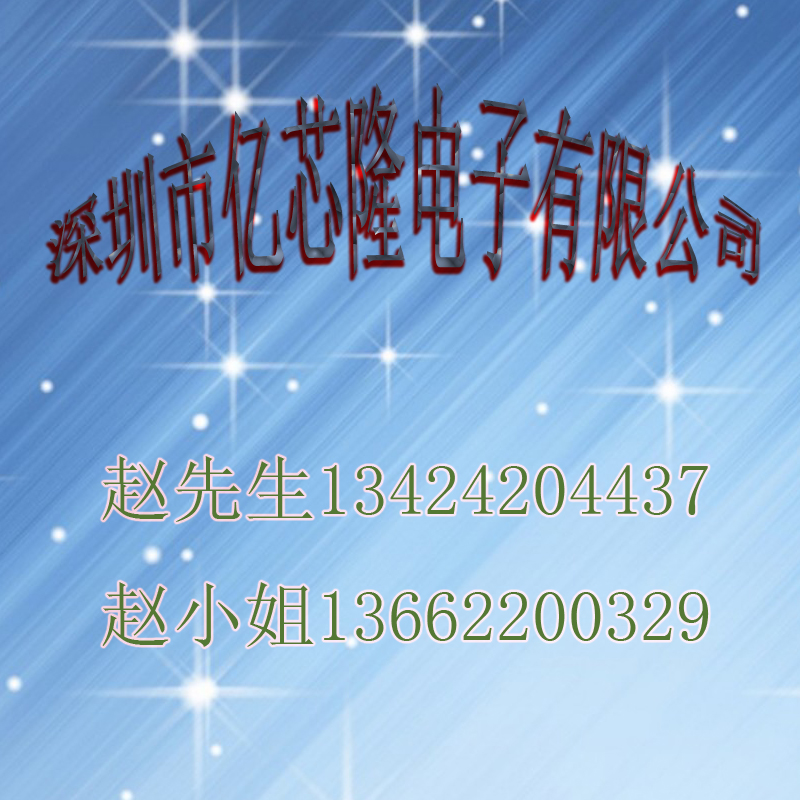 深圳市亿芯隆电子有限公司

赵先生13424204437

赵小姐13662200329